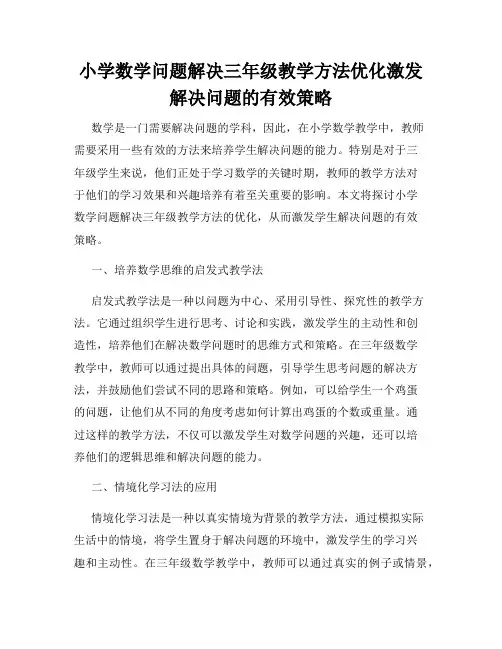 小学数学问题解决三年级教学方法优化激发解决问题的有效策略

数学是一门需要解决问题的学科，因此，在小学数学教学中，教师需要采用一些有效的方法来培养学生解决问题的能力。特别是对于三年级学生来说，他们正处于学习数学的关键时期，教师的教学方法对于他们的学习效果和兴趣培养有着至关重要的影响。本文将探讨小学数学问题解决三年级教学方法的优化，从而激发学生解决问题的有效策略。

一、培养数学思维的启发式教学法

启发式教学法是一种以问题为中心、采用引导性、探究性的教学方法。它通过组织学生进行思考、讨论和实践，激发学生的主动性和创造性，培养他们在解决数学问题时的思维方式和策略。在三年级数学教学中，教师可以通过提出具体的问题，引导学生思考问题的解决方法，并鼓励他们尝试不同的思路和策略。例如，可以给学生一个鸡蛋的问题，让他们从不同的角度考虑如何计算出鸡蛋的个数或重量。通过这样的教学方法，不仅可以激发学生对数学问题的兴趣，还可以培养他们的逻辑思维和解决问题的能力。

二、情境化学习法的应用

情境化学习法是一种以真实情境为背景的教学方法，通过模拟实际生活中的情境，将学生置身于解决问题的环境中，激发学生的学习兴趣和主动性。在三年级数学教学中，教师可以通过真实的例子或情景，